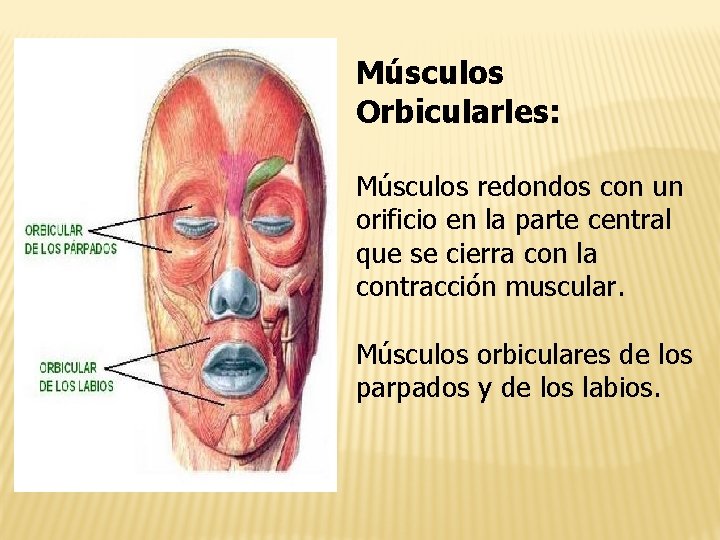 ORBICULAR
DE LOS PÁRPADOS

ORBICULAR
DE LOS LABIOS

Músculos Orbicularles:

Músculos redondos con un orificio en la parte central que se cierra con la contracción muscular.

Músculos orbiculares de los parpados y de los labios.